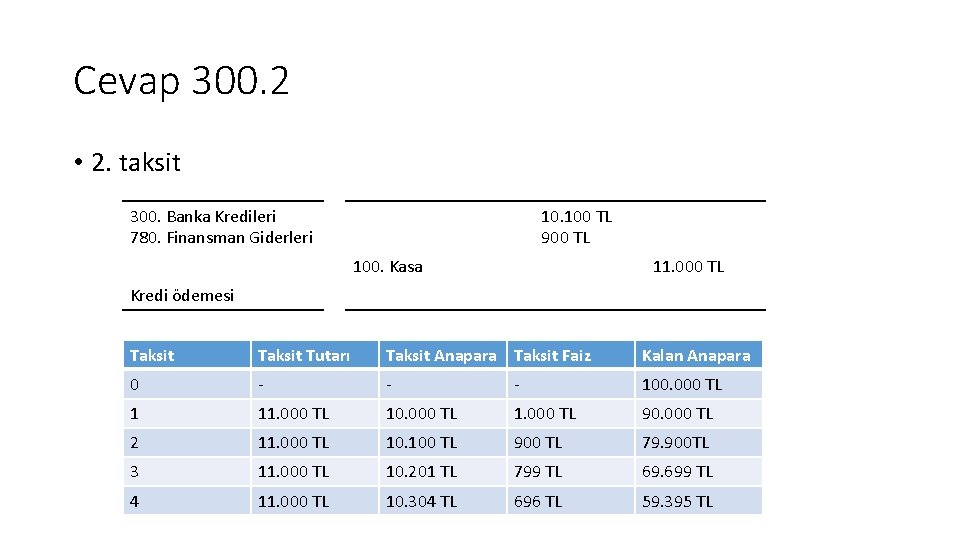 Cevap 300.2

• 2. taksit

300. Banka Kredileri
780. Finansman Giderleri

10.100 TL
900 TL

100. Kasa

11.000 TL

Kredi ödemesi

| Taksit | Taksit Tutarı | Taksit Anapara | Taksit Faiz | Kalan Anapara |
|---|---|---|---|---|
| 0 | - | - | - | 100.000 TL |
| 1 | 11.000 TL | 10.000 TL | 1.000 TL | 90.000 TL |
| 2 | 11.000 TL | 10.100 TL | 900 TL | 79.900TL |
| 3 | 11.000 TL | 10.201 TL | 799 TL | 69.699 TL |
| 4 | 11.000 TL | 10.304 TL | 696 TL | 59.395 TL |